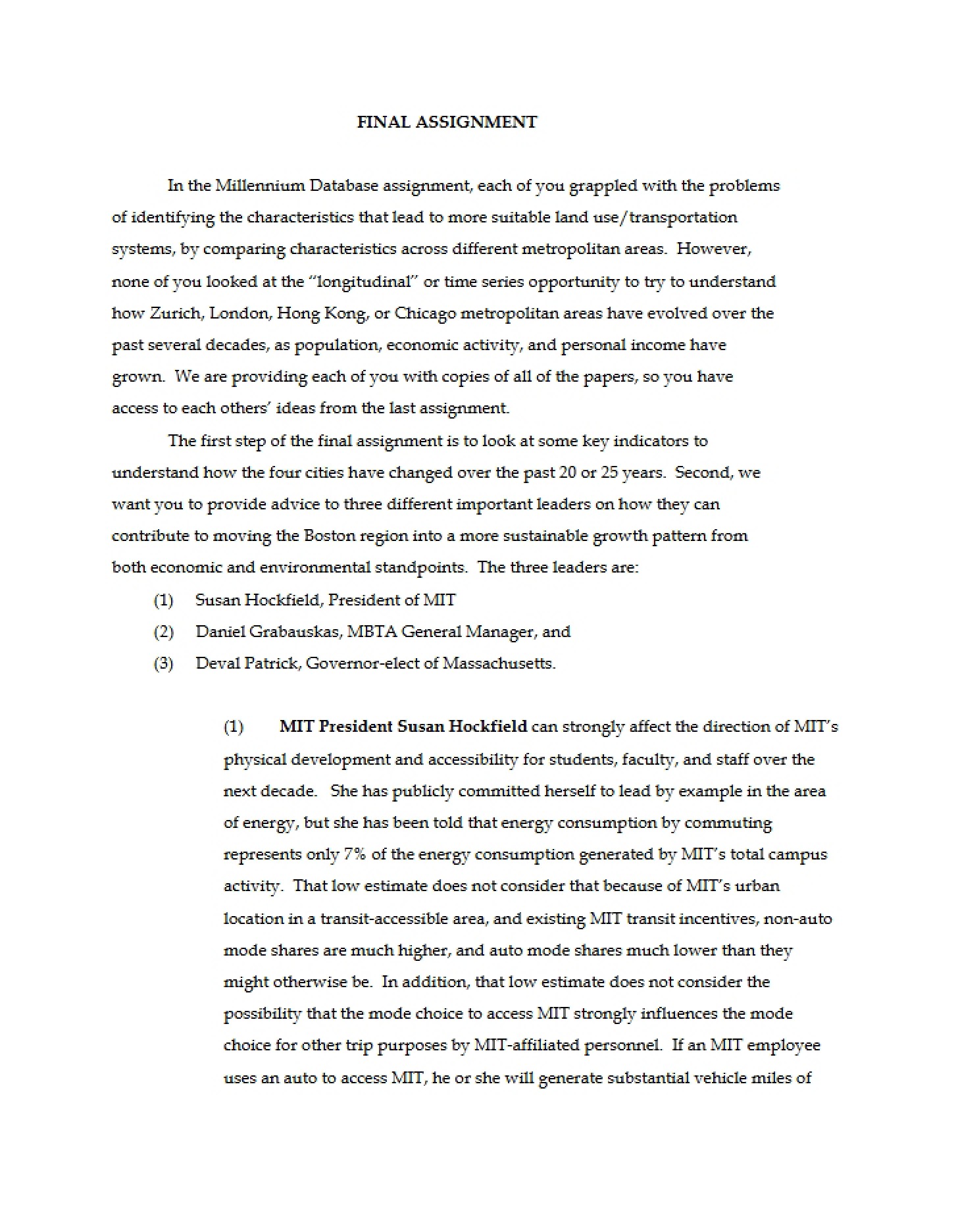 FINAL ASSIGNMENT

In the Millennium Database assignment, each of you grappled with the problems of identifying the characteristics that lead to more suitable land use/transportation systems, by comparing characteristics across different metropolitan areas. However, none of you looked at the "longitudinal" or time series opportunity to try to understand how Zurich, London, Hong Kong, or Chicago metropolitan areas have evolved over the past several decades, as population, economic activity, and personal income have grown. We are providing each of you with copies of all of the papers, so you have access to each others' ideas from the last assignment.

The first step of the final assignment is to look at some key indicators to understand how the four cities have changed over the past 20 or 25 years. Second, we want you to provide advice to three different important leaders on how they can contribute to moving the Boston region into a more sustainable growth pattern from both economic and environmental standpoints. The three leaders are:

(1) Susan Hockfield, President of MIT
(2) Daniel Grabauskas, MBTA General Manager, and
(3) Deval Patrick, Governor-elect of Massachusetts.

(1) MIT President Susan Hockfield can strongly affect the direction of MIT's physical development and accessibility for students, faculty, and staff over the next decade. She has publicly committed herself to lead by example in the area of energy, but she has been told that energy consumption by commuting represents only 7% of the energy consumption generated by MIT's total campus activity. That low estimate does not consider that because of MIT's urban location in a transit-accessible area, and existing MIT transit incentives, non-auto mode shares are much higher, and auto mode shares much lower than they might otherwise be. In addition, that low estimate does not consider the possibility that the mode choice to access MIT strongly influences the mode choice for other trip purposes by MIT-affiliated personnel. If an MIT employee uses an auto to access MIT, he or she will generate substantial vehicle miles of